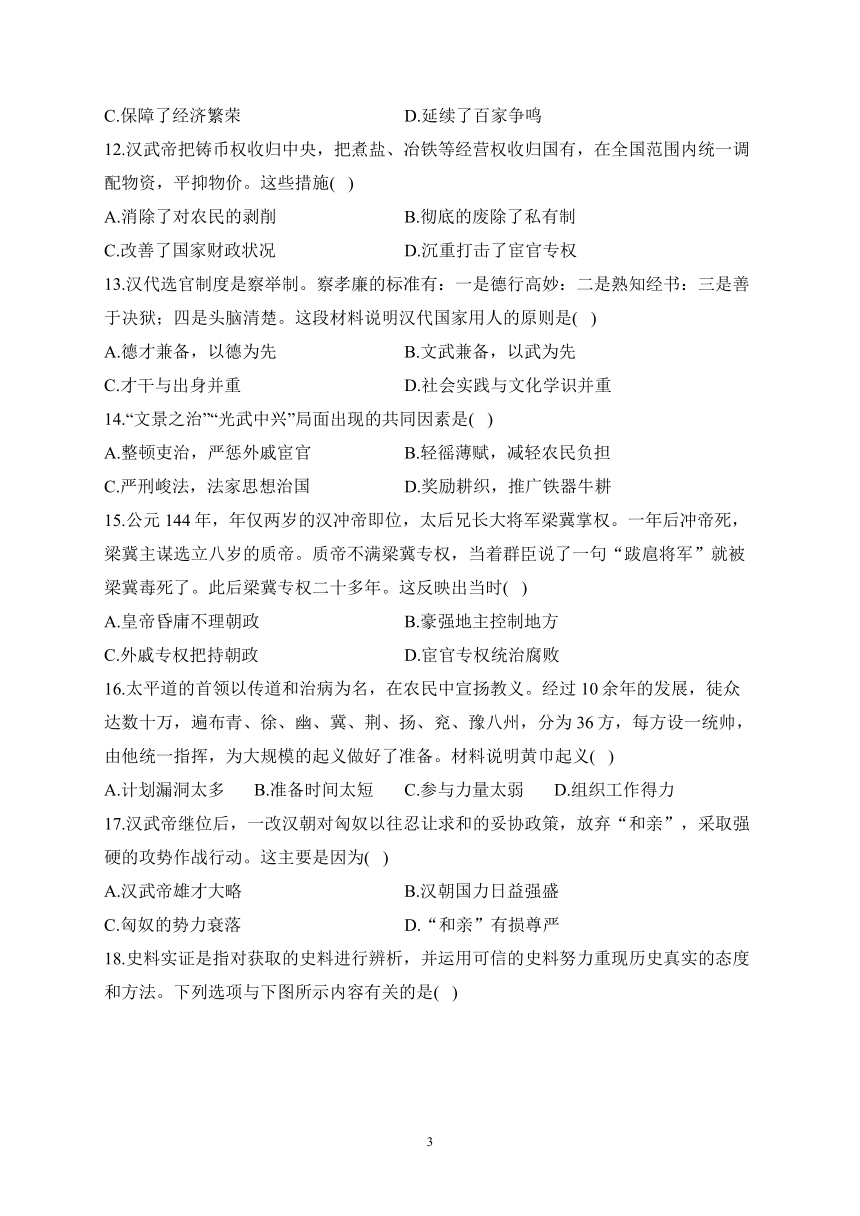 C.保障了经济繁荣　　　　　　　　D.延续了百家争鸣

12.汉武帝把铸币权收归中央，把煮盐、冶铁等经营权收归国有，在全国范围内统一调配物资，平抑物价。这些措施( )

A.消除了对农民的剥削　　　　　　B.彻底的废除了私有制

C.改善了国家财政状况　　　　　　D.沉重打击了宦官专权

13.汉代选官制度是察举制。察孝廉的标准有：一是德行高妙：二是熟知经书：三是善于决狱；四是头脑清楚。这段材料说明汉代国家用人的原则是( )

A.德才兼备，以德为先　　　　　　B.文武兼备，以武为先

C.才干与出身并重　　　　　　　　D.社会实践与文化学识并重

14.“文景之治”“光武中兴”局面出现的共同因素是( )

A.整顿吏治，严惩外戚宦官　　　　B.轻徭薄赋，减轻农民负担

C.严刑峻法，法家思想治国　　　　D.奖励耕织，推广铁器牛耕

15.公元 144 年，年仅两岁的汉冲帝即位，太后兄长大将军梁冀掌权。一年后冲帝死，梁冀主谋选立八岁的质帝。质帝不满梁冀专权，当着群臣说了一句“跋扈将军”就被梁冀毒死了。此后梁冀专权二十多年。这反映出当时( )

A.皇帝昏庸不理朝政　　　　　　　B.豪强地主控制地方

C.外戚专权把持朝政　　　　　　　D.宦官专权统治腐败

16.太平道的首领以传道和治病为名，在农民中宣扬教义。经过 10 余年的发展，徒众达数十万，遍布青、徐、幽、冀、荆、扬、兖、豫八州，分为 36 方，每方设一统帅，由他统一指挥，为大规模的起义做好了准备。材料说明黄巾起义( )

A.计划漏洞太多　　B.准备时间太短　　C.参与力量太弱　　D.组织工作得力

17.汉武帝继位后，一改汉朝对匈奴以往忍让求和的妥协政策，放弃“和亲”，采取强硬的攻势作战行动。这主要是因为( )

A.汉武帝雄才大略　　　　　　　　B.汉朝国力日益强盛

C.匈奴的势力衰落　　　　　　　　D.“和亲”有损尊严

18.史料实证是指对获取的史料进行辨析，并运用可信的史料努力重现历史真实的态度和方法。下列选项与下图所示内容有关的是( )

3